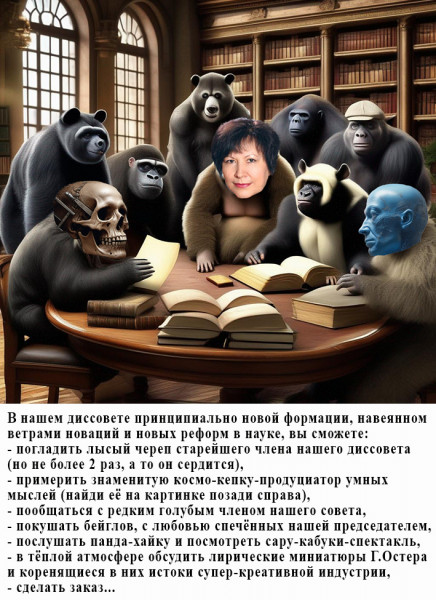 В нашем диссовете принципиально новой формации, навеянном ветрами новаций и новых реформ в науке, вы сможете:
- погладить лысый череп старейшего члена нашего диссовета (но не более 2 раз, а то он сердится),
- примерить знаменитую космо-кепку-продуциатор умных мыслей (найди её на картинке позади справа),
- пообщаться с редким голубым членом нашего совета,
- покушать бейглов, с любовью спечённых нашей председателем,
- послушать панда-хайку и посмотреть сару-кабуки-спектакль,
- в тёплой атмосфере обсудить лирические миниатюры Г.Остера и коренящиеся в них истоки супер-креативной индустрии,
- сделать заказ...